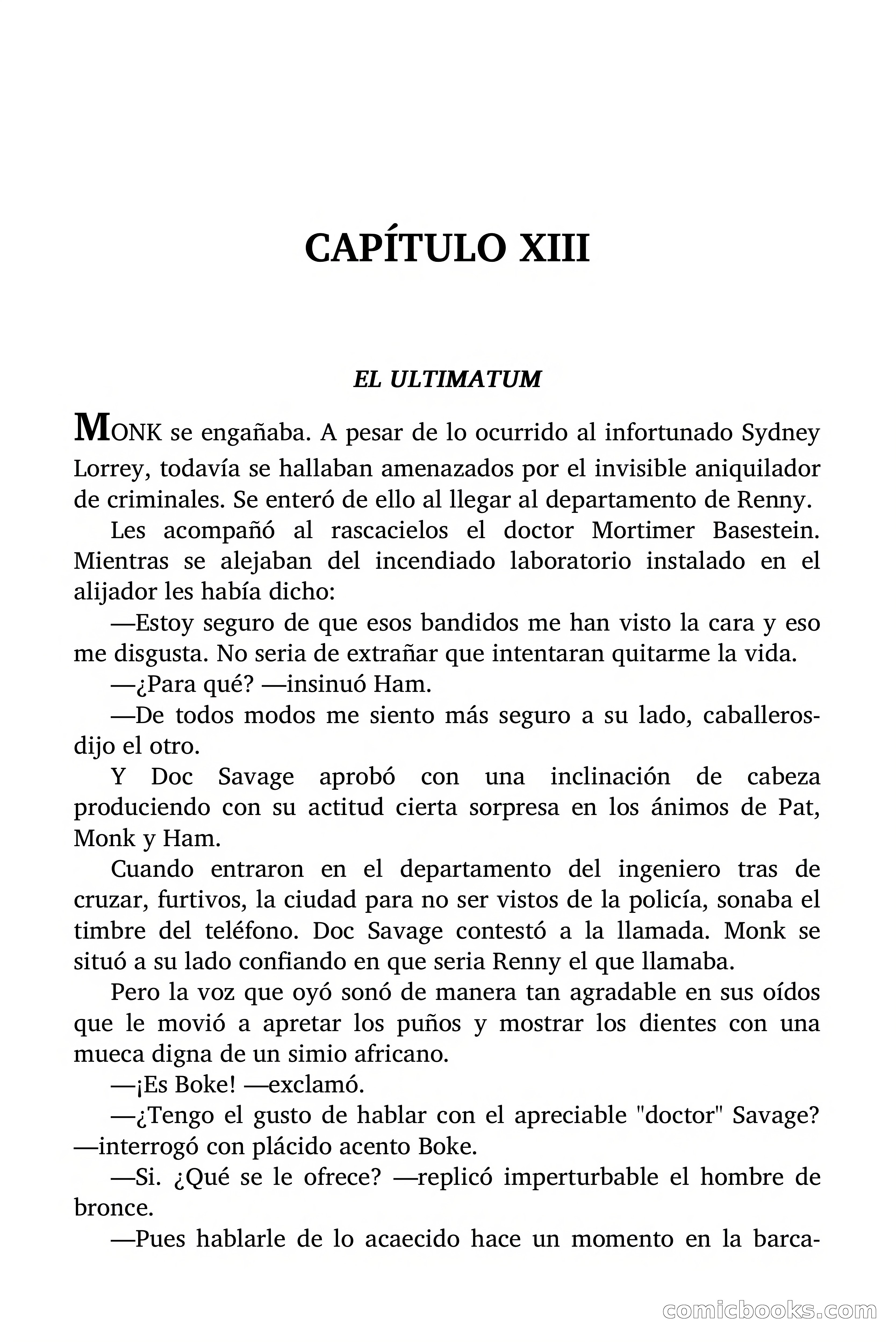 CAPÍTULO XIII

EL ULTIMATUM

MONK se engañaba. A pesar de lo ocurrido al infortunado Sydney Lorrey, todavía se hallaban amenazados por el invisible aniquilador de criminales. Se enteró de ello al llegar al departamento de Renny.

Les acompañó al rascacielos el doctor Mortimer Basestein. Mientras se alejaban del incendiado laboratorio instalado en el alijador les había dicho:

—Estoy seguro de que esos bandidos me han visto la cara y eso me disgusta. No seria de extrañar que intentaran quitarme la vida.

—¿Para qué? —insinuó Ham.

—De todos modos me siento más seguro a su lado, caballeros-dijo el otro.

Y Doc Savage aprobó con una inclinación de cabeza produciendo con su actitud cierta sorpresa en los ánimos de Pat, Monk y Ham.

Cuando entraron en el departamento del ingeniero tras de cruzar, furtivos, la ciudad para no ser vistos de la policía, sonaba el timbre del teléfono. Doc Savage contestó a la llamada. Monk se situó a su lado confiando en que seria Renny el que llamaba.

Pero la voz que oyó sonó de manera tan agradable en sus oídos que le movió a apretar los puños y mostrar los dientes con una mueca digna de un simio africano.

—¡Es Boke! —exclamó.

—¿Tengo el gusto de hablar con el apreciable "doctor" Savage? —interrogó con plácido acento Boke.

—Si. ¿Qué se le ofrece? —replicó imperturbable el hombre de bronce.

—Pues hablarle de lo acaecido hace un momento en la barca-

comicbooks.com